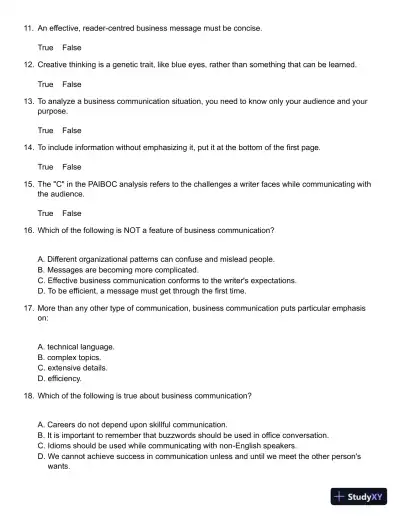 11. An effective, reader-centred business message must be concise.

True False

12. Creative thinking is a genetic trait, like blue eyes, rather than something that can be learned.

True False

13. To analyze a business communication situation, you need to know only your audience and your purpose.

True False

14. To include information without emphasizing it, put it at the bottom of the first page.

True False

15. The "C" in the PAIBOC analysis refers to the challenges a writer faces while communicating with the audience.

True False

16. Which of the following is NOT a feature of business communication?

A. Different organizational patterns can confuse and mislead people.
B. Messages are becoming more complicated.
C. Effective business communication conforms to the writer's expectations.
D. To be efficient, a message must get through the first time.

17. More than any other type of communication, business communication puts particular emphasis on:

A. technical language.
B. complex topics.
C. extensive details.
D. efficiency.

18. Which of the following is true about business communication?

A. Careers do not depend upon skillful communication.
B. It is important to remember that buzzwords should be used in office conversation.
C. Idioms should be used while communicating with non-English speakers.
D. We cannot achieve success in communication unless and until we meet the other person's wants.

StudyXY